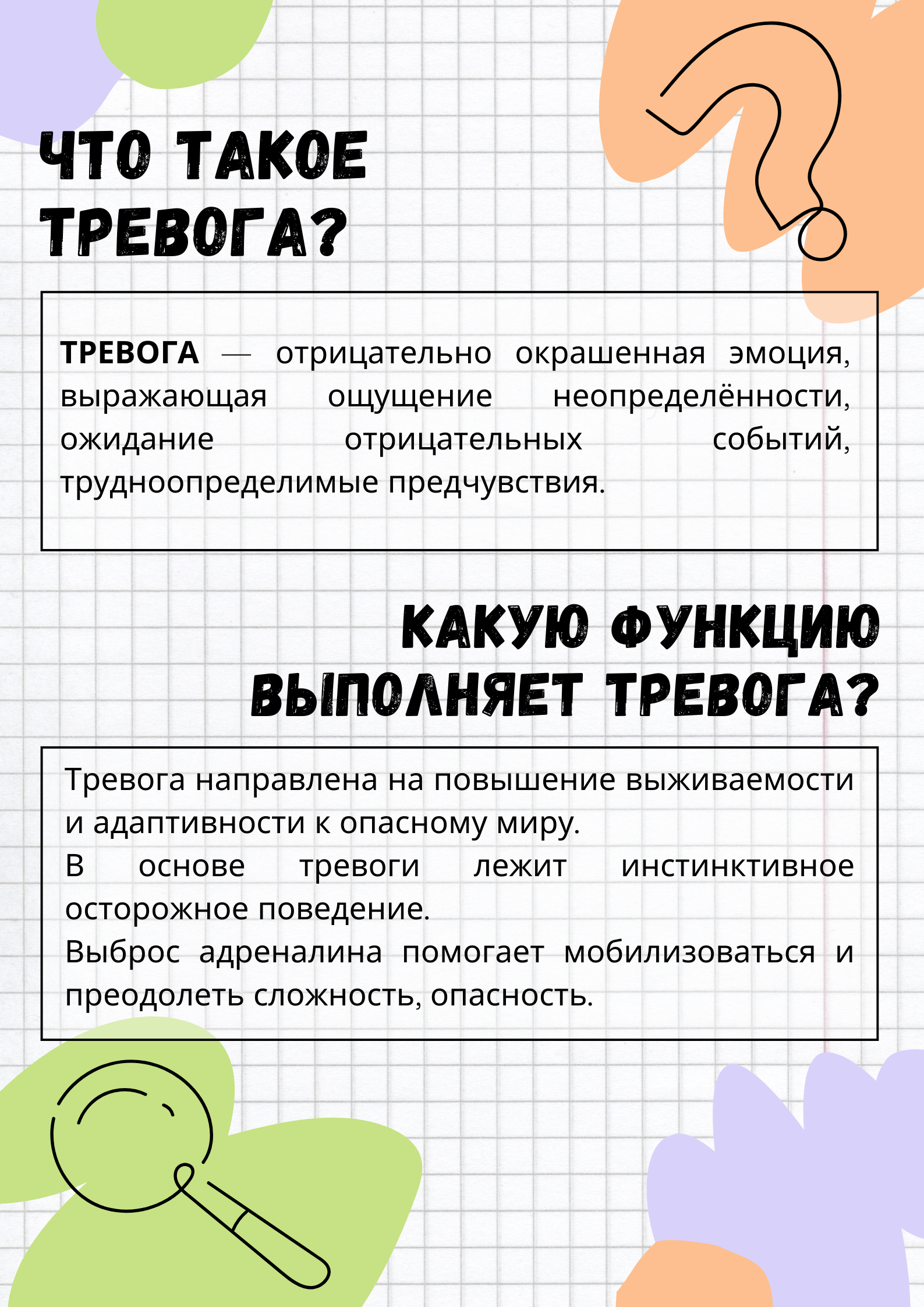 ЧТО ТАКОЕ ТРЕВОГА?

ТРЕВОГА — отрицательно окрашенная эмоция, выражающая ощущение неопределённости, ожидание отрицательных событий, трудноопределимые предчувствия.

КАКУЮ ФУНКЦИЮ ВЫПОЛНЯЕТ ТРЕВОГА?

Тревога направлена на повышение выживаемости и адаптивности к опасному миру.
В основе тревоги лежит инстинктивное осторожное поведение.
Выброс адреналина помогает мобилизоваться и преодолеть сложность, опасность.